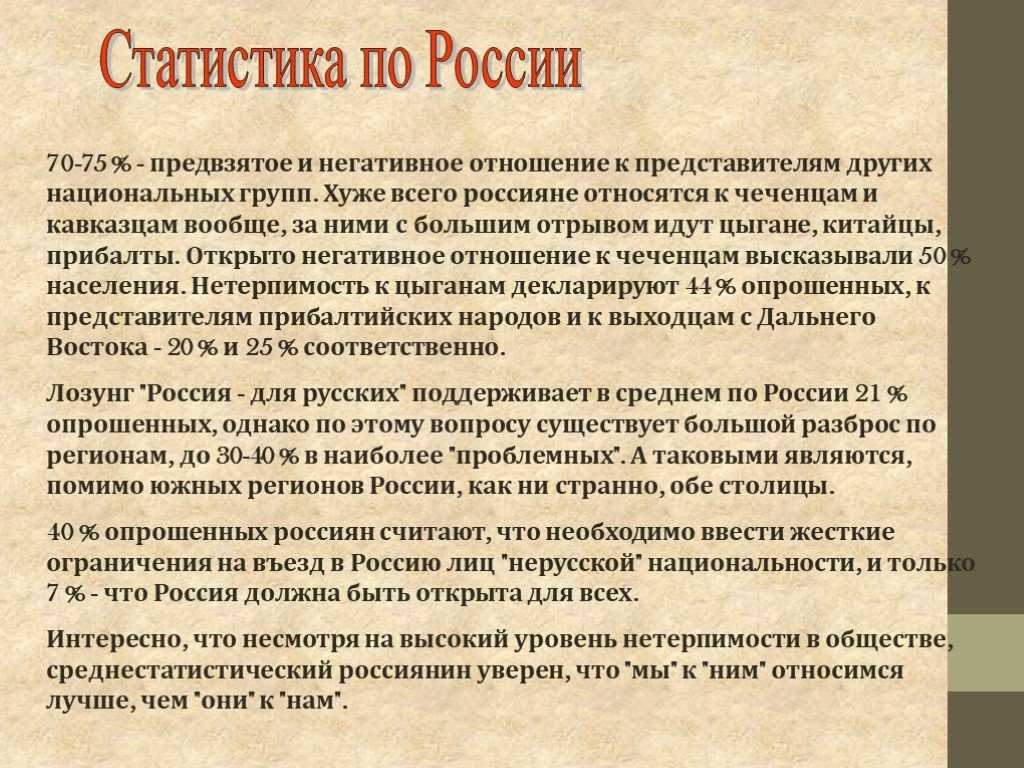 Статистика по России

70-75 % - предвзятое и негативное отношение к представителям других национальных групп. Хуже всего россияне относятся к чеченцам и кавказцам вообще, за ними с большим отрывом идут цыгане, китайцы, прибалты. Открыто негативное отношение к чеченцам высказывали 50 % населения. Нетерпимость к цыганам декларируют 44 % опрошенных, к представителям прибалтийских народов и к выходцам с Дальнего Востока - 20 % и 25 % соответственно.

Лозунг "Россия - для русских" поддерживает в среднем по России 21 % опрошенных, однако по этому вопросу существует большой разброс по регионам, до 30-40 % в наиболее "проблемных". А таковыми являются, помимо южных регионов России, как ни странно, обе столицы.

40 % опрошенных россиян считают, что необходимо ввести жесткие ограничения на въезд в Россию лиц "нерусской" национальности, и только 7 % - что Россия должна быть открыта для всех.

Интересно, что несмотря на высокий уровень нетерпимости в обществе, среднестатистический россиянин уверен, что "мы" к "ним" относимся лучше, чем "они" к "нам".